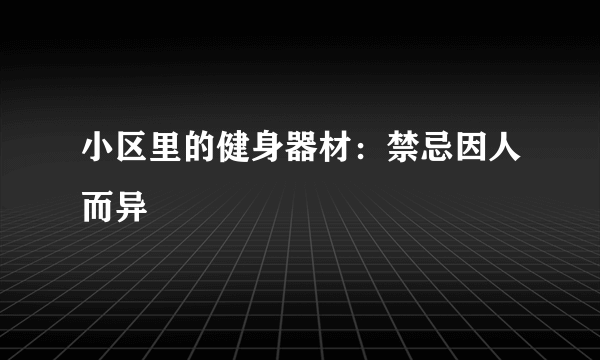 小区里的健身器材：禁忌因人而异